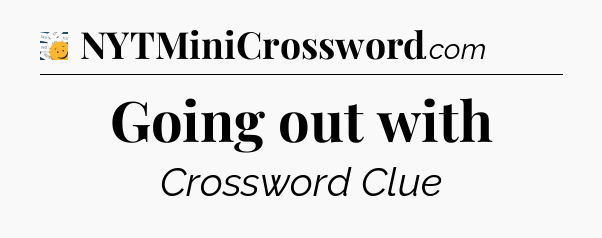 NYTMiniCrossword.com

Going out with

Crossword Clue